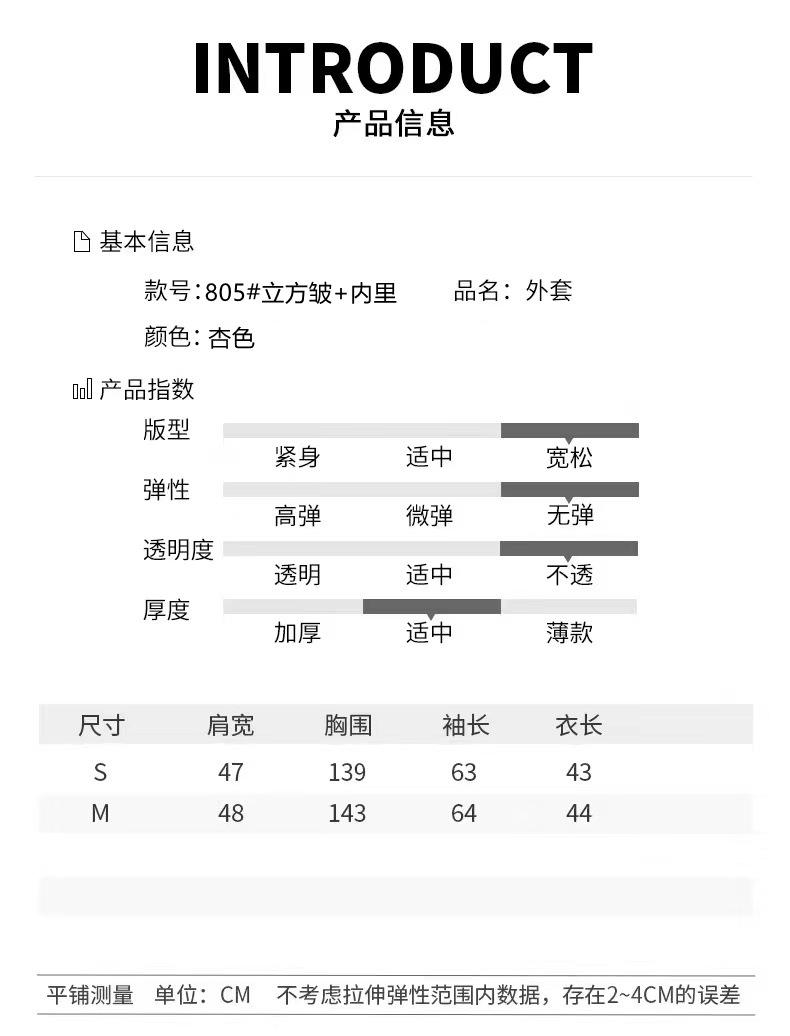 INTRODUCT
产品信息

基本信息

款号:805#立方皱+内里　　品名：外套

颜色：杏色

产品指数

版型
紧身　适中　宽松

弹性
高弹　微弹　无弹

透明度
透明　适中　不透

厚度
加厚　适中　薄款

| 尺寸 | 肩宽 | 胸围 | 袖长 | 衣长 |
|---|---|---|---|---|
| S | 47 | 139 | 63 | 43 |
| M | 48 | 143 | 64 | 44 |

平铺测量　单位：CM　不考虑拉伸弹性范围内数据，存在2~4CM的误差